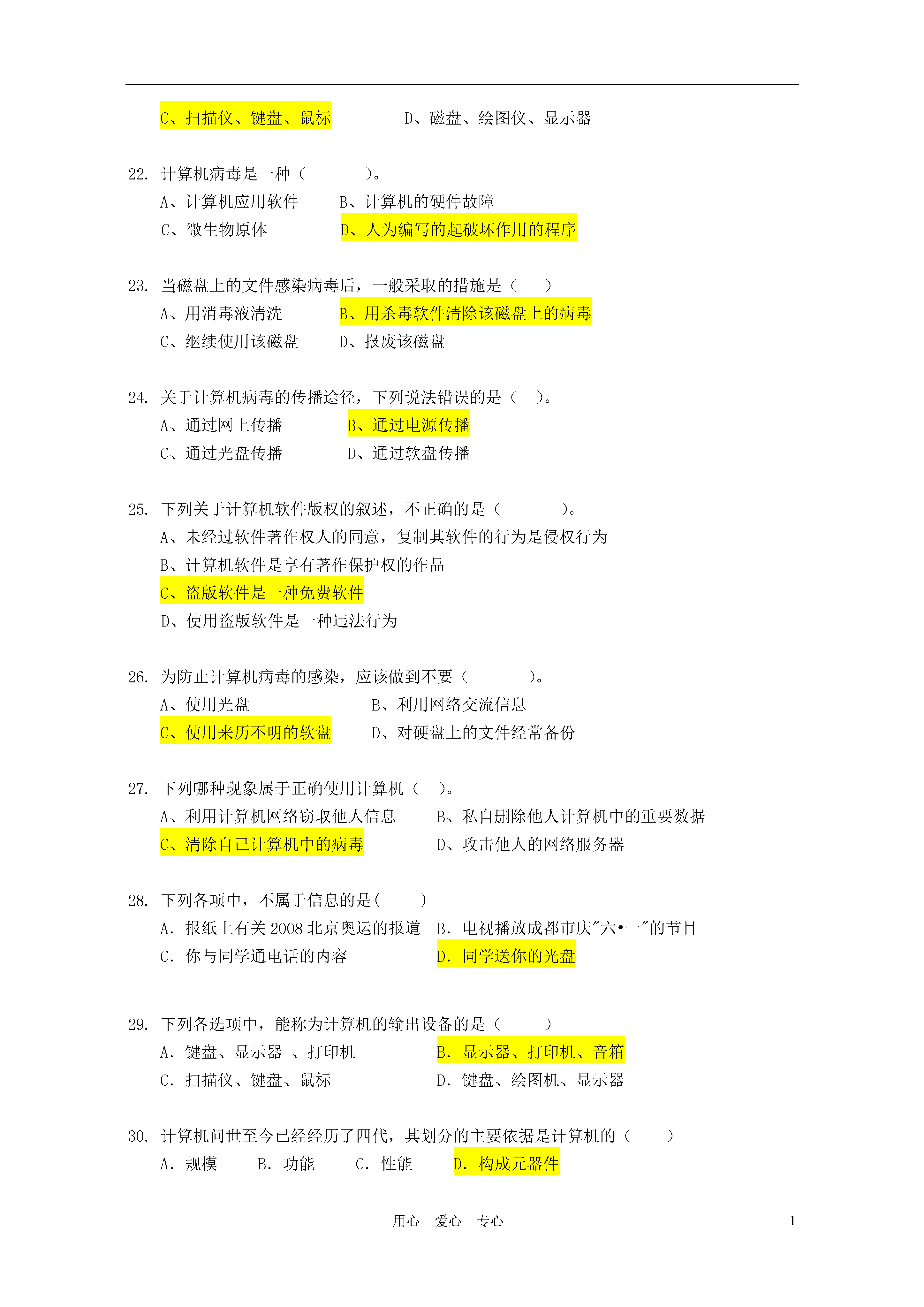 C、扫描仪、键盘、鼠标　　　　D、磁盘、绘图仪、显示器

22. 计算机病毒是一种（　　　）。
A、计算机应用软件　　B、计算机的硬件故障
C、微生物原体　　　　D、人为编写的起破坏作用的程序

23. 当磁盘上的文件感染病毒后，一般采取的措施是（　）
A、用消毒液清洗　　　B、用杀毒软件清除该磁盘上的病毒
C、继续使用该磁盘　　D、报废该磁盘

24. 关于计算机病毒的传播途径，下列说法错误的是（　）。
A、通过网上传播　　　B、通过电源传播
C、通过光盘传播　　　D、通过软盘传播

25. 下列关于计算机软件版权的叙述，不正确的是（　　　）。
A、未经过软件著作权人的同意，复制其软件的行为是侵权行为
B、计算机软件是享有著作保护权的作品
C、盗版软件是一种免费软件
D、使用盗版软件是一种违法行为

26. 为防止计算机病毒的感染，应该做到不要（　　　）。
A、使用光盘　　　　　　B、利用网络交流信息
C、使用来历不明的软盘　D、对硬盘上的文件经常备份

27. 下列哪种现象属于正确使用计算机（　）。
A、利用计算机网络窃取他人信息　　B、私自删除他人计算机中的重要数据
C、清除自己计算机中的病毒　　　　D、攻击他人的网络服务器

28. 下列各项中，不属于信息的是(　　)
A. 报纸上有关 2008 北京奥运的报道　B. 电视播放成都市庆"六•一"的节目
C. 你与同学通电话的内容　　　　　　D. 同学送你的光盘

29. 下列各选项中，能称为计算机的输出设备的是（　　）
A. 键盘、显示器 、打印机　　　B. 显示器、打印机、音箱
C. 扫描仪、键盘、鼠标　　　　D. 键盘、绘图机、显示器

30. 计算机问世至今已经经历了四代，其划分的主要依据是计算机的（　　）
A. 规模　　B. 功能　　C. 性能　　D. 构成元器件

用心　爱心　专心　　1